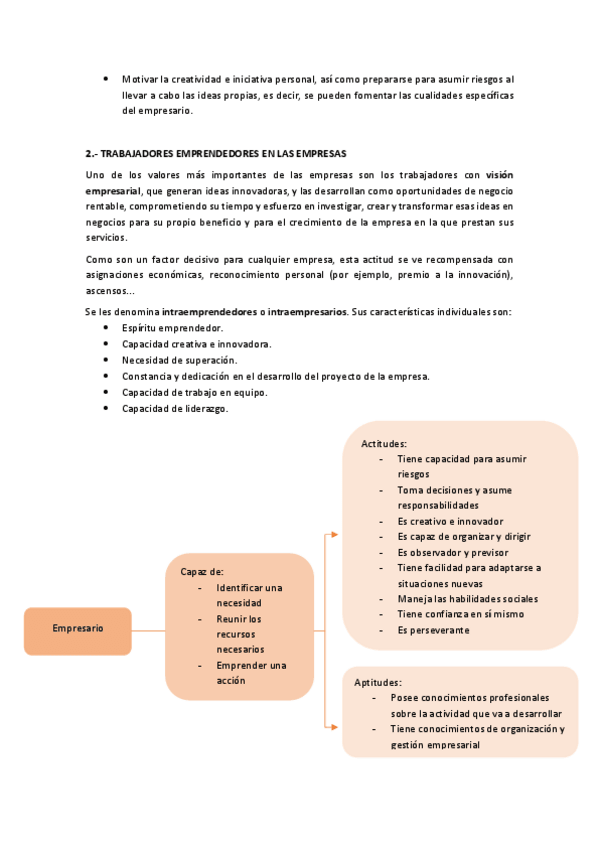 • Motivar la creatividad e iniciativa personal, así como prepararse para asumir riesgos al llevar a cabo las ideas propias, es decir, se pueden fomentar las cualidades específicas del empresario.

2.- TRABAJADORES EMPRENDEDORES EN LAS EMPRESAS

Uno de los valores más importantes de las empresas son los trabajadores con visión empresarial, que generan ideas innovadoras, y las desarrollan como oportunidades de negocio rentable, comprometiendo su tiempo y esfuerzo en investigar, crear y transformar esas ideas en negocios para su propio beneficio y para el crecimiento de la empresa en la que prestan sus servicios.

Como son un factor decisivo para cualquier empresa, esta actitud se ve recompensada con asignaciones económicas, reconocimiento personal (por ejemplo, premio a la innovación), ascensos...

Se les denomina intraemprendedores o intraempresarios. Sus características individuales son:
• Espíritu emprendedor.
• Capacidad creativa e innovadora.
• Necesidad de superación.
• Constancia y dedicación en el desarrollo del proyecto de la empresa.
• Capacidad de trabajo en equipo.
• Capacidad de liderazgo.

Empresario

Capaz de:
- Identificar una necesidad
- Reunir los recursos necesarios
- Emprender una acción

Actitudes:
- Tiene capacidad para asumir riesgos
- Toma decisiones y asume responsabilidades
- Es creativo e innovador
- Es capaz de organizar y dirigir
- Es observador y previsor
- Tiene facilidad para adaptarse a situaciones nuevas
- Maneja las habilidades sociales
- Tiene confianza en sí mismo
- Es perseverante

Aptitudes:
- Posee conocimientos profesionales sobre la actividad que va a desarrollar
- Tiene conocimientos de organización y gestión empresarial